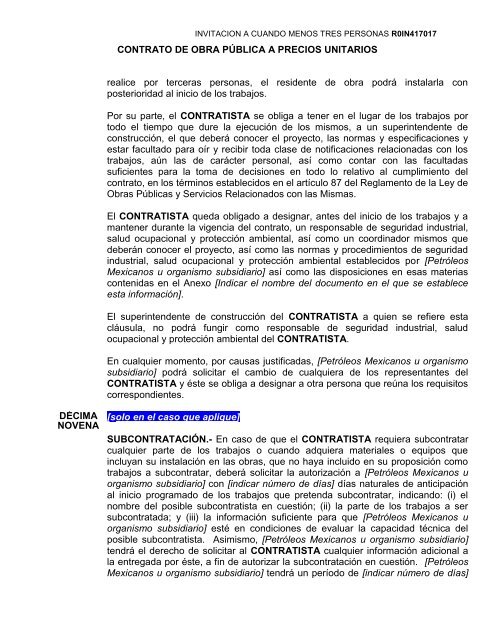 INVITACION A CUANDO MENOS TRES PERSONAS R0IN417017

CONTRATO DE OBRA PÚBLICA A PRECIOS UNITARIOS

realice por terceras personas, el residente de obra podrá instalarla con posterioridad al inicio de los trabajos.

Por su parte, el CONTRATISTA se obliga a tener en el lugar de los trabajos por todo el tiempo que dure la ejecución de los mismos, a un superintendente de construcción, el que deberá conocer el proyecto, las normas y especificaciones y estar facultado para oír y recibir toda clase de notificaciones relacionadas con los trabajos, aún las de carácter personal, así como contar con las facultadas suficientes para la toma de decisiones en todo lo relativo al cumplimiento del contrato, en los términos establecidos en el artículo 87 del Reglamento de la Ley de Obras Públicas y Servicios Relacionados con las Mismas.

El CONTRATISTA queda obligado a designar, antes del inicio de los trabajos y a mantener durante la vigencia del contrato, un responsable de seguridad industrial, salud ocupacional y protección ambiental, así como un coordinador mismos que deberán conocer el proyecto, así como las normas y procedimientos de seguridad industrial, salud ocupacional y protección ambiental establecidos por [Petróleos Mexicanos u organismo subsidiario] así como las disposiciones en esas materias contenidas en el Anexo [Indicar el nombre del documento en el que se establece esta información].

El superintendente de construcción del CONTRATISTA a quien se refiere esta cláusula, no podrá fungir como responsable de seguridad industrial, salud ocupacional y protección ambiental del CONTRATISTA.

En cualquier momento, por causas justificadas, [Petróleos Mexicanos u organismo subsidiario] podrá solicitar el cambio de cualquiera de los representantes del CONTRATISTA y éste se obliga a designar a otra persona que reúna los requisitos correspondientes.

DÉCIMA NOVENA [solo en el caso que aplique]

SUBCONTRATACIÓN.- En caso de que el CONTRATISTA requiera subcontratar cualquier parte de los trabajos o cuando adquiera materiales o equipos que incluyan su instalación en las obras, que no haya incluido en su proposición como trabajos a subcontratar, deberá solicitar la autorización a [Petróleos Mexicanos u organismo subsidiario] con [indicar número de días] días naturales de anticipación al inicio programado de los trabajos que pretenda subcontratar, indicando: (i) el nombre del posible subcontratista en cuestión; (ii) la parte de los trabajos a ser subcontratada; y (iii) la información suficiente para que [Petróleos Mexicanos u organismo subsidiario] esté en condiciones de evaluar la capacidad técnica del posible subcontratista. Asimismo, [Petróleos Mexicanos u organismo subsidiario] tendrá el derecho de solicitar al CONTRATISTA cualquier información adicional a la entregada por éste, a fin de autorizar la subcontratación en cuestión. [Petróleos Mexicanos u organismo subsidiario] tendrá un periodo de [indicar número de días]